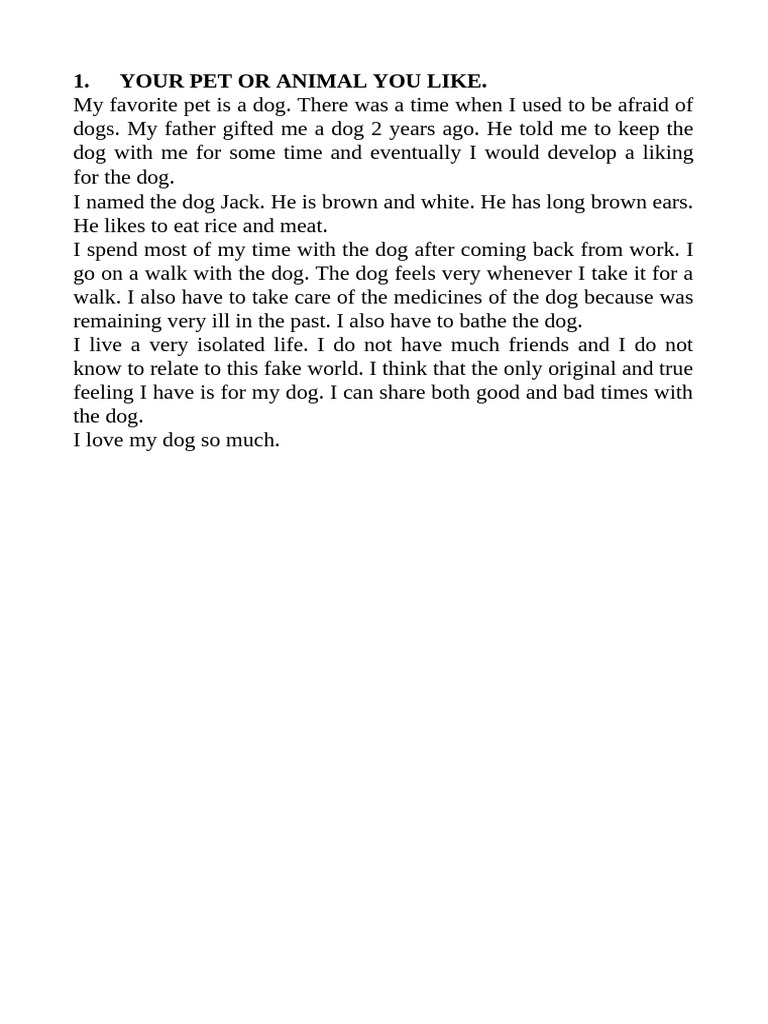 1. YOUR PET OR ANIMAL YOU LIKE.
My favorite pet is a dog. There was a time when I used to be afraid of dogs. My father gifted me a dog 2 years ago. He told me to keep the dog with me for some time and eventually I would develop a liking for the dog.
I named the dog Jack. He is brown and white. He has long brown ears. He likes to eat rice and meat.
I spend most of my time with the dog after coming back from work. I go on a walk with the dog. The dog feels very whenever I take it for a walk. I also have to take care of the medicines of the dog because was remaining very ill in the past. I also have to bathe the dog.
I live a very isolated life. I do not have much friends and I do not know to relate to this fake world. I think that the only original and true feeling I have is for my dog. I can share both good and bad times with the dog.
I love my dog so much.